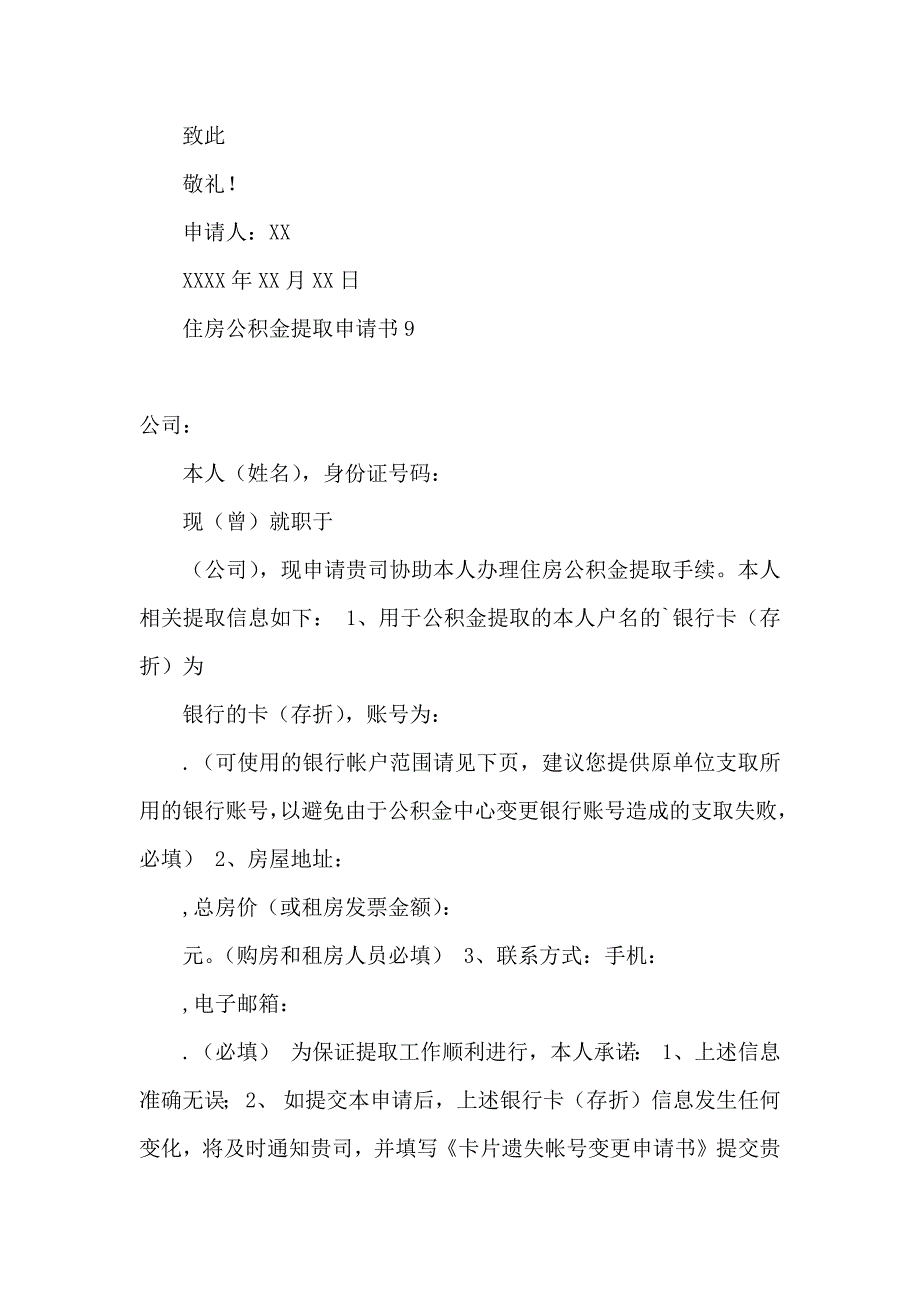 致此

敬礼！

申请人：XX

XXXX 年 XX 月 XX 日

住房公积金提取申请书 9

公司：

本人（姓名），身份证号码：

现（曾）就职于

（公司），现申请贵司协助本人办理住房公积金提取手续。本人相关提取信息如下： 1、用于公积金提取的本人户名的`银行卡（存折）为

银行的卡（存折），账号为：

.（可使用的银行帐户范围请见下页，建议您提供原单位支取所用的银行账号，以避免由于公积金中心变更银行账号造成的支取失败，必填） 2、房屋地址：

，总房价（或租房发票金额）：

元。（购房和租房人员必填） 3、联系方式：手机：

，电子邮箱：

.（必填） 为保证提取工作顺利进行，本人承诺： 1、上述信息准确无误； 2、 如提交本申请后，上述银行卡（存折）信息发生任何变化，将及时通知贵司，并填写《卡片遗失帐号变更申请书》提交贵